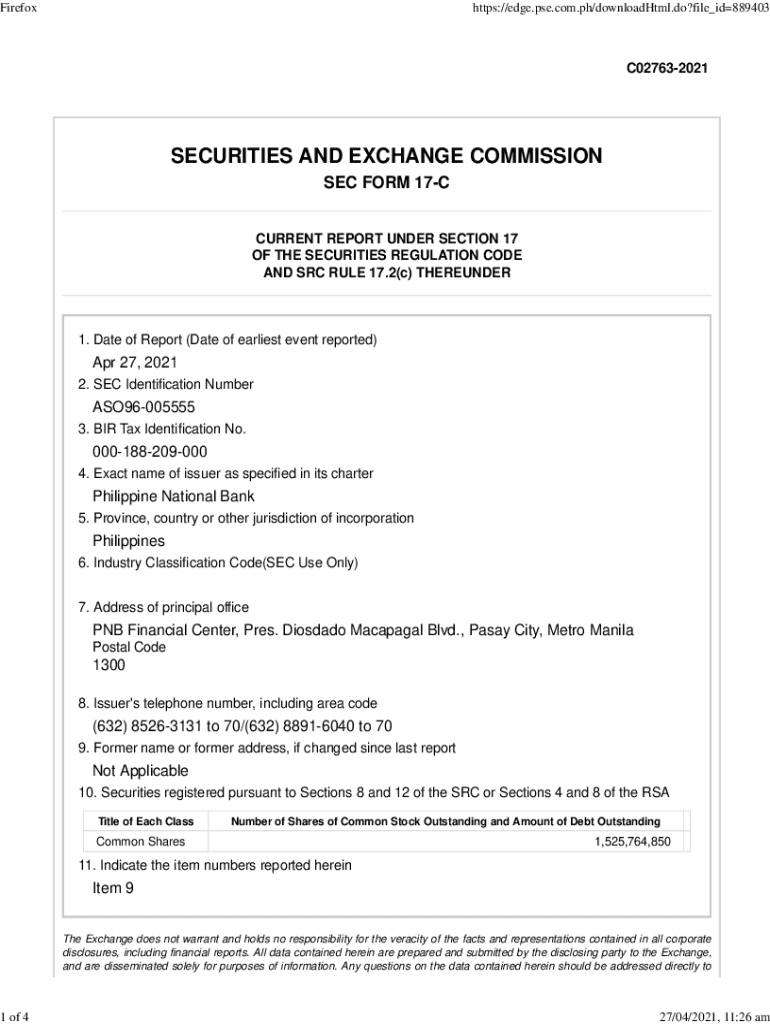 Firefox

https://edge.pse.com.ph/downloadHtml.do?file_id=889403

C02763-2021

SECURITIES AND EXCHANGE COMMISSION

SEC FORM 17-C

CURRENT REPORT UNDER SECTION 17
OF THE SECURITIES REGULATION CODE
AND SRC RULE 17.2(c) THEREUNDER

1. Date of Report (Date of earliest event reported)

Apr 27, 2021

2. SEC Identification Number

ASO96-005555

3. BIR Tax Identification No.

000-188-209-000

4. Exact name of issuer as specified in its charter

Philippine National Bank

5. Province, country or other jurisdiction of incorporation

Philippines

6. Industry Classification Code(SEC Use Only)

7. Address of principal office

PNB Financial Center, Pres. Diosdado Macapagal Blvd., Pasay City, Metro Manila

Postal Code

1300

8. Issuer's telephone number, including area code

(632) 8526-3131 to 70/(632) 8891-6040 to 70

9. Former name or former address, if changed since last report

Not Applicable

10. Securities registered pursuant to Sections 8 and 12 of the SRC or Sections 4 and 8 of the RSA

| Title of Each Class | Number of Shares of Common Stock Outstanding and Amount of Debt Outstanding |
|---|---|
| Common Shares | 1,525,764,850 |

11. Indicate the item numbers reported herein

Item 9

The Exchange does not warrant and holds no responsibility for the veracity of the facts and representations contained in all corporate disclosures, including financial reports. All data contained herein are prepared and submitted by the disclosing party to the Exchange, and are disseminated solely for purposes of information. Any questions on the data contained herein should be addressed directly to

1 of 4

27/04/2021, 11:26 am